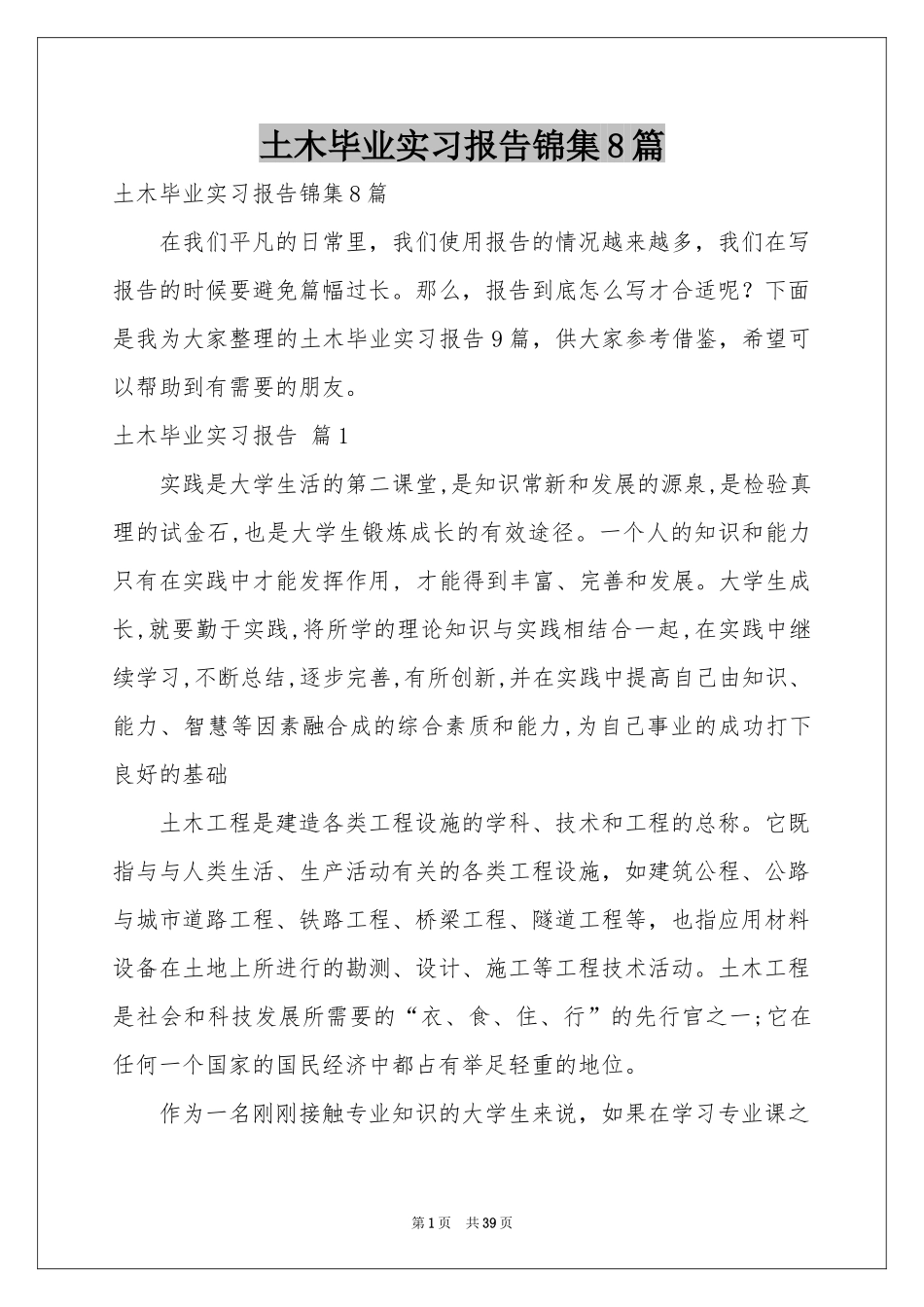 土木毕业实习报告锦集8篇

土木毕业实习报告锦集8篇

在我们平凡的日常里，我们使用报告的情况越来越多，我们在写报告的时候要避免篇幅过长。那么，报告到底怎么写才合适呢？下面是我为大家整理的土木毕业实习报告9篇，供大家参考借鉴，希望可以帮助到有需要的朋友。

土木毕业实习报告 篇1

实践是大学生活的第二课堂,是知识常新和发展的源泉,是检验真理的试金石,也是大学生锻炼成长的有效途径。一个人的知识和能力只有在实践中才能发挥作用，才能得到丰富、完善和发展。大学生成长,就要勤于实践,将所学的理论知识与实践相结合一起,在实践中继续学习,不断总结,逐步完善,有所创新,并在实践中提高自己由知识、能力、智慧等因素融合成的综合素质和能力,为自己事业的成功打下良好的基础

土木工程是建造各类工程设施的学科、技术和工程的总称。它既指与与人类生活、生产活动有关的各类工程设施，如建筑公程、公路与城市道路工程、铁路工程、桥梁工程、隧道工程等，也指应用材料设备在土地上所进行的勘测、设计、施工等工程技术活动。土木工程是社会和科技发展所需要的“衣、食、住、行”的先行官之一;它在任何一个国家的国民经济中都占有举足轻重的地位。

作为一名刚刚接触专业知识的大学生来说，如果在学习专业课之

第1页 共39页